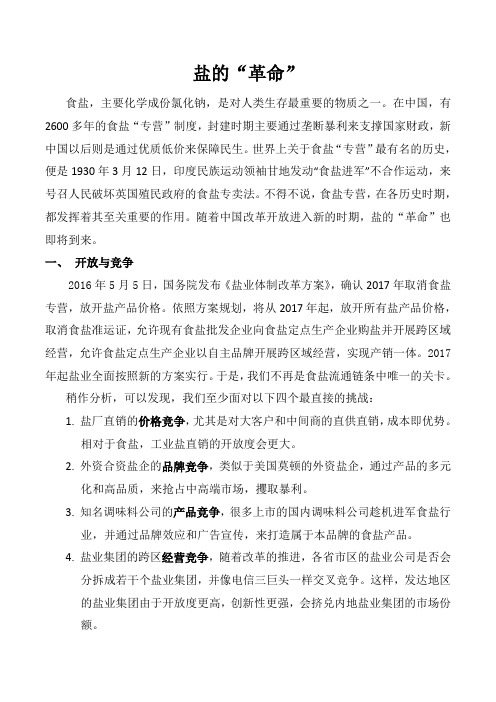 盐的“革命”

食盐，主要化学成份氯化钠，是对人类生存最重要的物质之一。在中国，有2600多年的食盐“专营”制度，封建时期主要通过垄断暴利来支撑国家财政，新中国以后则是通过优质低价来保障民生。世界上关于食盐“专营”最有名的历史，便是1930年3月12日，印度民族运动领袖甘地发动“食盐进军”不合作运动，来号召人民破坏英国殖民政府的食盐专卖法。不得不说，食盐专营，在各历史时期，都发挥着其至关重要的作用。随着中国改革开放进入新的时期，盐的“革命”也即将到来。

一、 开放与竞争

2016年5月5日，国务院发布《盐业体制改革方案》，确认2017年取消食盐专营，放开盐产品价格。依照方案规划，将从2017年起，放开所有盐产品价格，取消食盐准运证，允许现有食盐批发企业向食盐定点生产企业购盐并开展跨区域经营，允许食盐定点生产企业以自主品牌开展跨区域经营，实现产销一体。2017年起盐业全面按照新的方案实行。于是，我们不再是食盐流通链条中唯一的关卡。

稍作分析，可以发现，我们至少面对以下四个最直接的挑战：

1. 盐厂直销的价格竞争，尤其是对大客户和中间商的直供直销，成本即优势。相对于食盐，工业盐直销的开放度会更大。
2. 外资合资盐企的品牌竞争，类似于美国莫顿的外资盐企，通过产品的多元化和高品质，来抢占中高端市场，攫取暴利。
3. 知名调味料公司的产品竞争，很多上市的国内调味料公司趁机进军食盐行业，并通过品牌效应和广告宣传，来打造属于本品牌的食盐产品。
4. 盐业集团的跨区经营竞争，随着改革的推进，各省市区的盐业公司是否会分拆成若干个盐业集团，并像电信三巨头一样交叉竞争。这样，发达地区的盐业集团由于开放度更高，创新性更强，会挤兑内地盐业集团的市场份额。